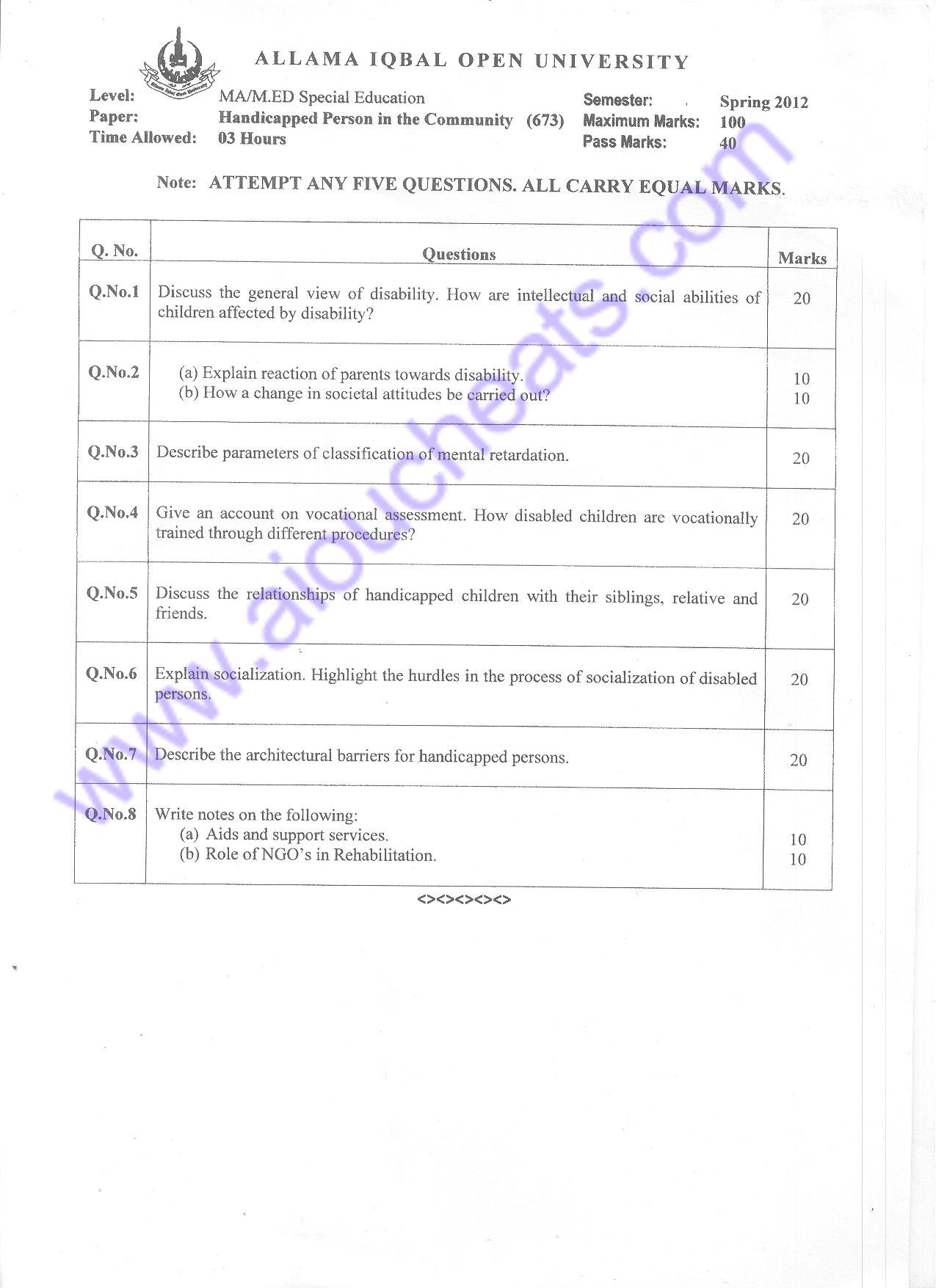 ALLAMA IQBAL OPEN UNIVERSITY

Level: MA/M.ED Special Education
Paper: Handicapped Person in the Community (673)
Time Allowed: 03 Hours

Semester: Spring 2012
Maximum Marks: 100
Pass Marks: 40

Note: ATTEMPT ANY FIVE QUESTIONS. ALL CARRY EQUAL MARKS.

| Q. No. | Questions | Marks |
|---|---|---|
| Q.No.1 | Discuss the general view of disability. How are intellectual and social abilities of children affected by disability? | 20 |
| Q.No.2 | (a) Explain reaction of parents towards disability. (b) How a change in societal attitudes be carried out? | 10 10 |
| Q.No.3 | Describe parameters of classification of mental retardation. | 20 |
| Q.No.4 | Give an account on vocational assessment. How disabled children are vocationally trained through different procedures? | 20 |
| Q.No.5 | Discuss the relationships of handicapped children with their siblings, relative and friends. | 20 |
| Q.No.6 | Explain socialization. Highlight the hurdles in the process of socialization of disabled persons. | 20 |
| Q.No.7 | Describe the architectural barriers for handicapped persons. | 20 |
| Q.No.8 | Write notes on the following: (a) Aids and support services. (b) Role of NGO's in Rehabilitation. | 10 10 |

<><><><><>

www.aioucheats.com